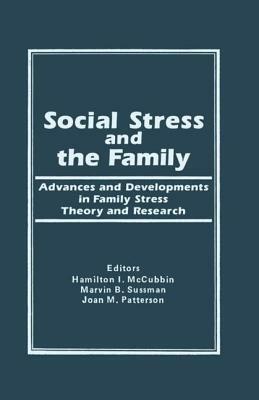 Social Stress and the Family

Advances and Developments in Family Stress Theory and Research

Editors
Hamilton I. McCubbin
Marvin B. Sussman
Joan M. Patterson